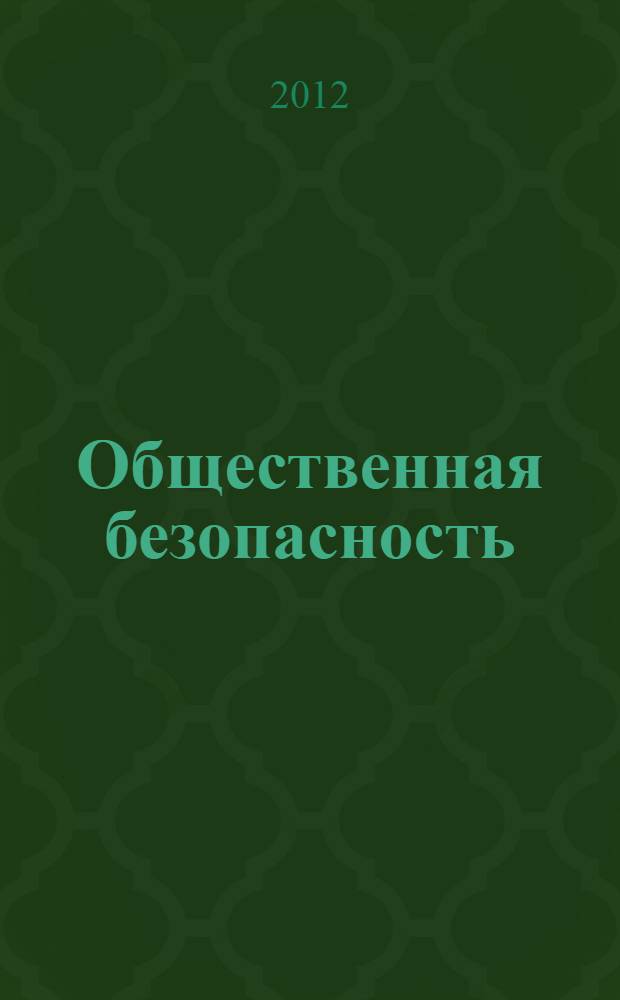 2012

Общественная безопасность